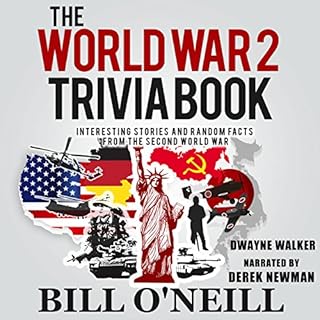 THE
WORLD WAR 2
TRIVIA BOOK

INTERESTING STORIES AND RANDOM FACTS FROM THE SECOND WORLD WAR

DWAYNE WALKER
NARRATED BY
DEREK NEWMAN

BILL O'NEILL